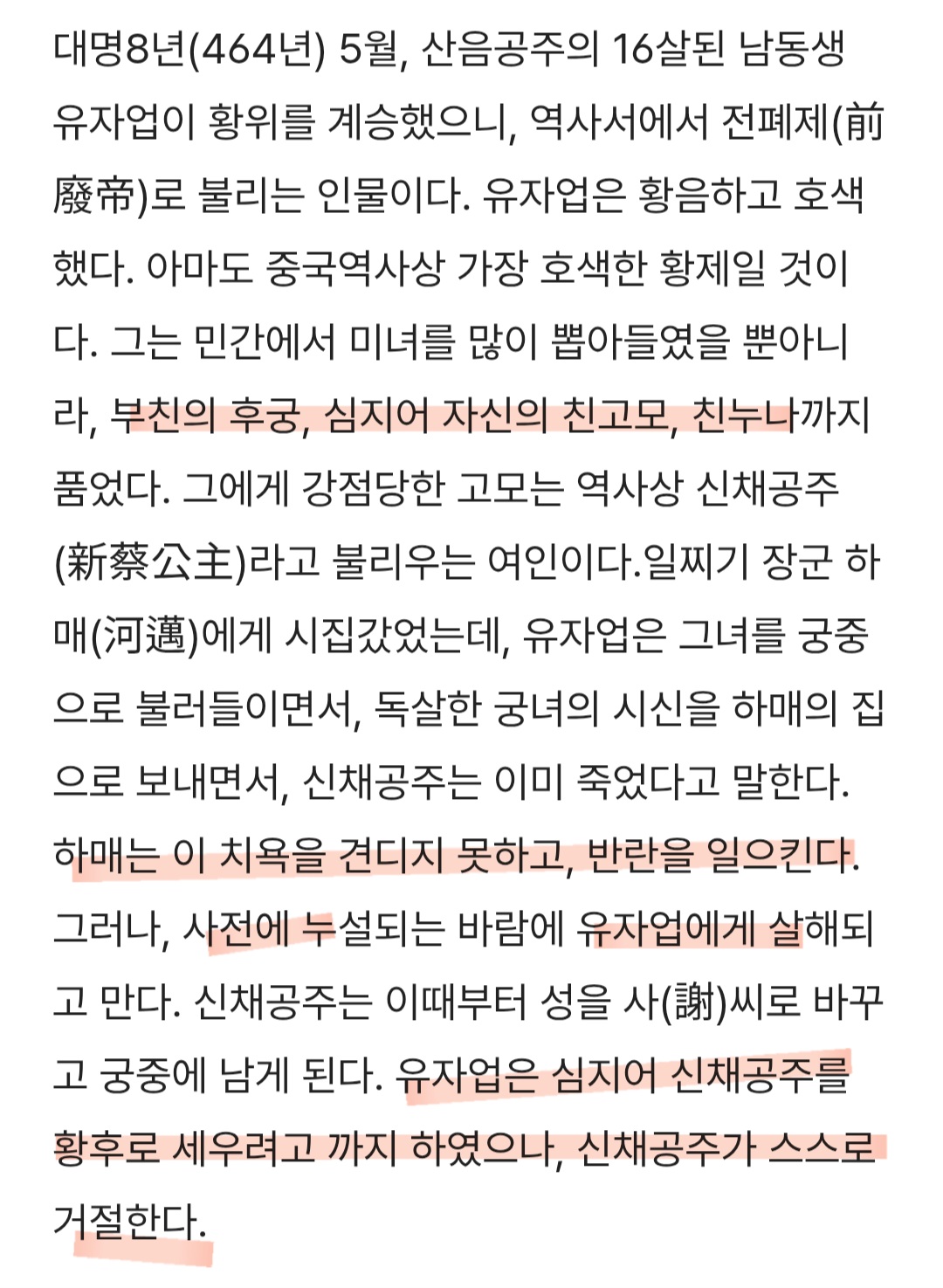 대명8년(464년) 5월, 산음공주의 16살된 남동생 유자업이 황위를 계승했으니, 역사서에서 전폐제(前廢帝)로 불리는 인물이다. 유자업은 황음하고 호색했다. 아마도 중국역사상 가장 호색한 황제일 것이다. 그는 민간에서 미녀를 많이 뽑아들였을 뿐아니라, 부친의 후궁, 심지어 자신의 친고모, 친누나까지 품었다. 그에게 강점당한 고모는 역사상 신채공주(新蔡公主)라고 불리우는 여인이다.일찌기 장군 하매(河邁)에게 시집갔었는데, 유자업은 그녀를 궁중으로 불러들이면서, 독살한 궁녀의 시신을 하매의 집으로 보내면서, 신채공주는 이미 죽었다고 말한다. 하매는 이 치욕을 견디지 못하고, 반란을 일으킨다. 그러나, 사전에 누설되는 바람에 유자업에게 살해되고 만다. 신채공주는 이때부터 성을 사(謝)씨로 바꾸고 궁중에 남게 된다. 유자업은 심지어 신채공주를 황후로 세우려고 까지 하였으나, 신채공주가 스스로 거절한다.